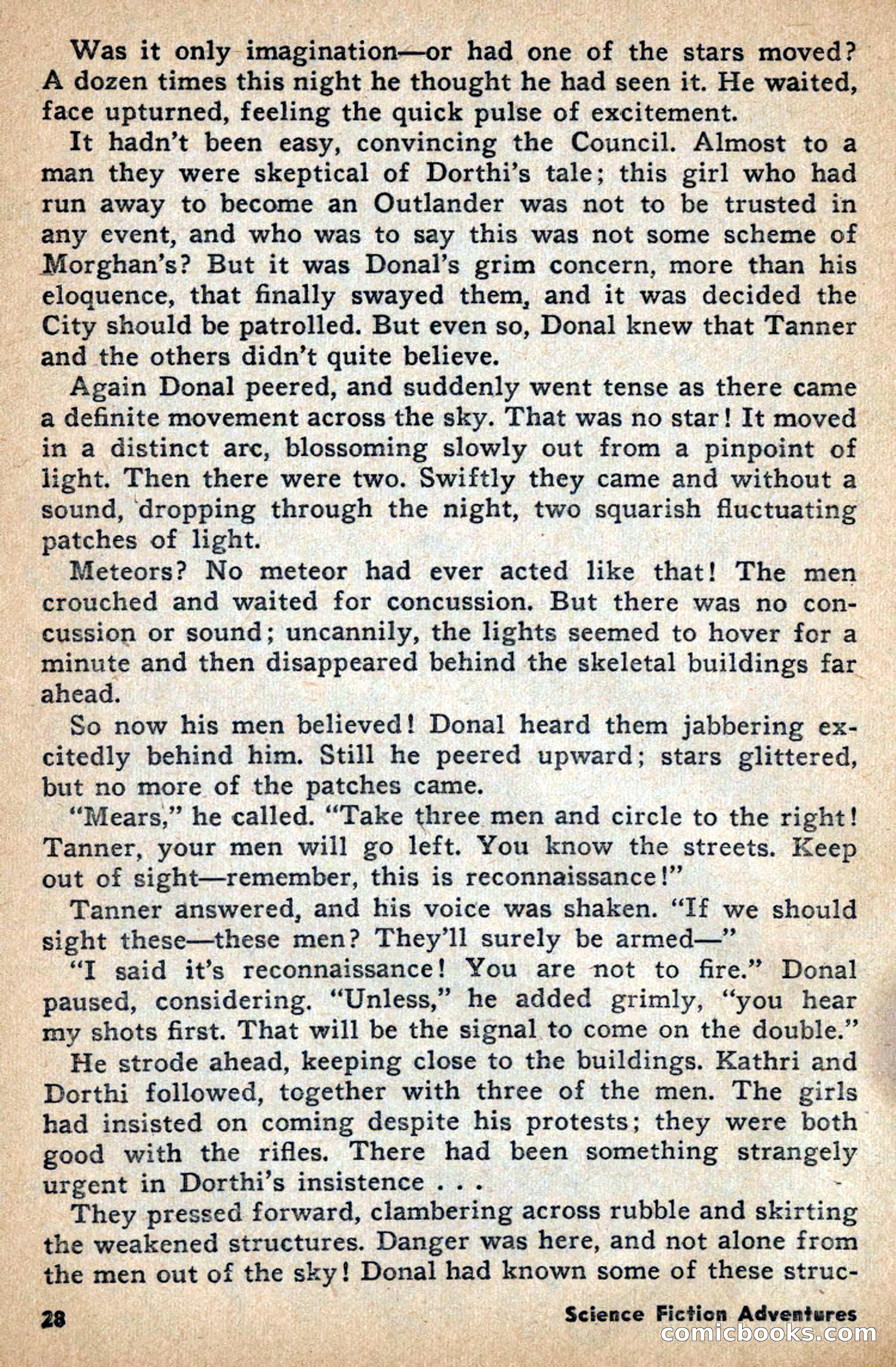 Was it only imagination—or had one of the stars moved? A dozen times this night he thought he had seen it. He waited, face upturned, feeling the quick pulse of excitement.

It hadn't been easy, convincing the Council. Almost to a man they were skeptical of Dorthi's tale; this girl who had run away to become an Outlander was not to be trusted in any event, and who was to say this was not some scheme of Morghan's? But it was Donal's grim concern, more than his eloquence, that finally swayed them, and it was decided the City should be patrolled. But even so, Donal knew that Tanner and the others didn't quite believe.

Again Donal peered, and suddenly went tense as there came a definite movement across the sky. That was no star! It moved in a distinct arc, blossoming slowly out from a pinpoint of light. Then there were two. Swiftly they came and without a sound, dropping through the night, two squarish fluctuating patches of light.

Meteors? No meteor had ever acted like that! The men crouched and waited for concussion. But there was no concussion or sound; uncannily, the lights seemed to hover for a minute and then disappeared behind the skeletal buildings far ahead.

So now his men believed! Donal heard them jabbering excitedly behind him. Still he peered upward; stars glittered, but no more of the patches came.

"Mears," he called. "Take three men and circle to the right! Tanner, your men will go left. You know the streets. Keep out of sight—remember, this is reconnaissance!"

Tanner answered, and his voice was shaken. "If we should sight these—these men? They'll surely be armed—"

"I said it's reconnaissance! You are not to fire." Donal paused, considering. "Unless," he added grimly, "you hear my shots first. That will be the signal to come on the double."

He strode ahead, keeping close to the buildings. Kathri and Dorthi followed, together with three of the men. The girls had insisted on coming despite his protests; they were both good with the rifles. There had been something strangely urgent in Dorthi's insistence . . .

They pressed forward, clambering across rubble and skirting the weakened structures. Danger was here, and not alone from the men out of the sky! Donal had known some of these struc-

28

Science Fiction Adventures

comicbooks.com